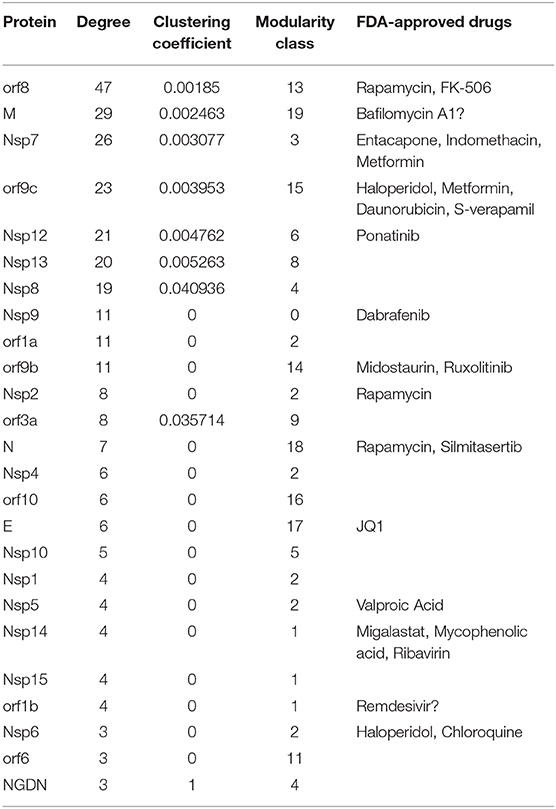 | Protein | Degree | Clustering coefficient | Modularity class | FDA-approved drugs |
|---|---|---|---|---|
| orf8 | 47 | 0.00185 | 13 | Rapamycin, FK-506 |
| M | 29 | 0.002463 | 19 | Bafilomycin A1? |
| Nsp7 | 26 | 0.003077 | 3 | Entacapone, Indomethacin, Metformin |
| orf9c | 23 | 0.003953 | 15 | Haloperidol, Metformin, Daunorubicin, S-verapamil |
| Nsp12 | 21 | 0.004762 | 6 | Ponatinib |
| Nsp13 | 20 | 0.005263 | 8 | |
| Nsp8 | 19 | 0.040936 | 4 | |
| Nsp9 | 11 | 0 | 0 | Dabrafenib |
| orf1a | 11 | 0 | 2 | |
| orf9b | 11 | 0 | 14 | Midostaurin, Ruxolitinib |
| Nsp2 | 8 | 0 | 2 | Rapamycin |
| orf3a | 8 | 0.035714 | 9 | |
| N | 7 | 0 | 18 | Rapamycin, Silmitasertib |
| Nsp4 | 6 | 0 | 2 | |
| orf10 | 6 | 0 | 16 | |
| E | 6 | 0 | 17 | JQ1 |
| Nsp10 | 5 | 0 | 5 | |
| Nsp1 | 4 | 0 | 2 | |
| Nsp5 | 4 | 0 | 2 | Valproic Acid |
| Nsp14 | 4 | 0 | 1 | Migalastat, Mycophenolic acid, Ribavirin |
| Nsp15 | 4 | 0 | 1 | |
| orf1b | 4 | 0 | 1 | Remdesivir? |
| Nsp6 | 3 | 0 | 2 | Haloperidol, Chloroquine |
| orf6 | 3 | 0 | 11 | |
| NGDN | 3 | 1 | 4 | |